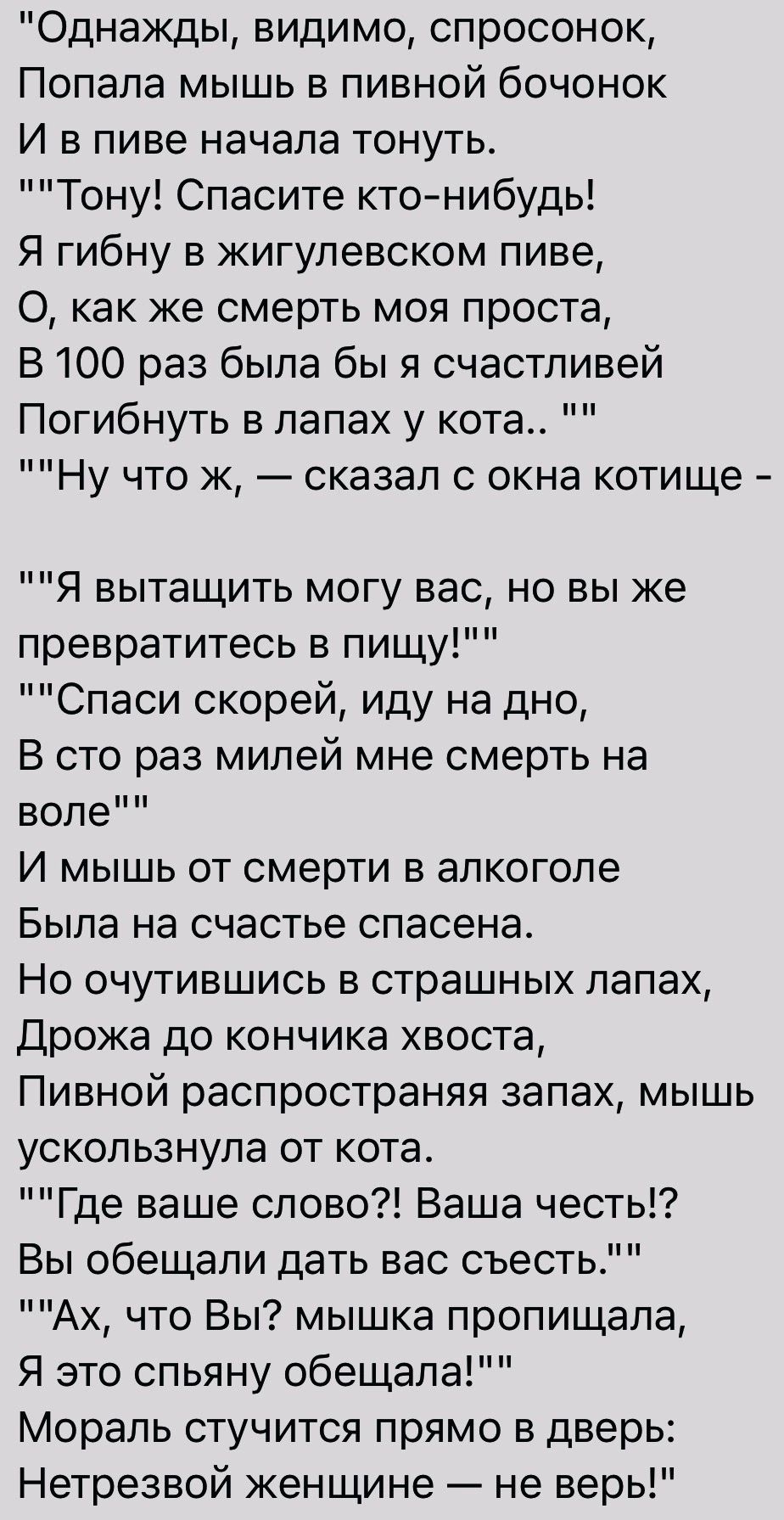 "Однажды, видимо, спросонок,
Попала мышь в пивной бочонок
И в пиве начала тонуть.
""Тону! Спасите кто-нибудь!
Я гибну в жигулевском пиве,
О, как же смерть моя проста,
В 100 раз была бы я счастливей
Погибнуть в лапах у кота.. ""
""Ну что ж, — сказал с окна котище -

""Я вытащить могу вас, но вы же превратитесь в пищу!""
""Спаси скорей, иду на дно,
В сто раз милей мне смерть на воле""
И мышь от смерти в алкоголе
Была на счастье спасена.
Но очутившись в страшных лапах,
Дрожа до кончика хвоста,
Пивной распространяя запах, мышь ускользнула от кота.
""Где ваше слово?! Ваша честь!?
Вы обещали дать вас съесть.""
""Ах, что Вы? мышка пропищала,
Я это спьяну обещала!""
Мораль стучится прямо в дверь:
Нетрезвой женщине — не верь!"